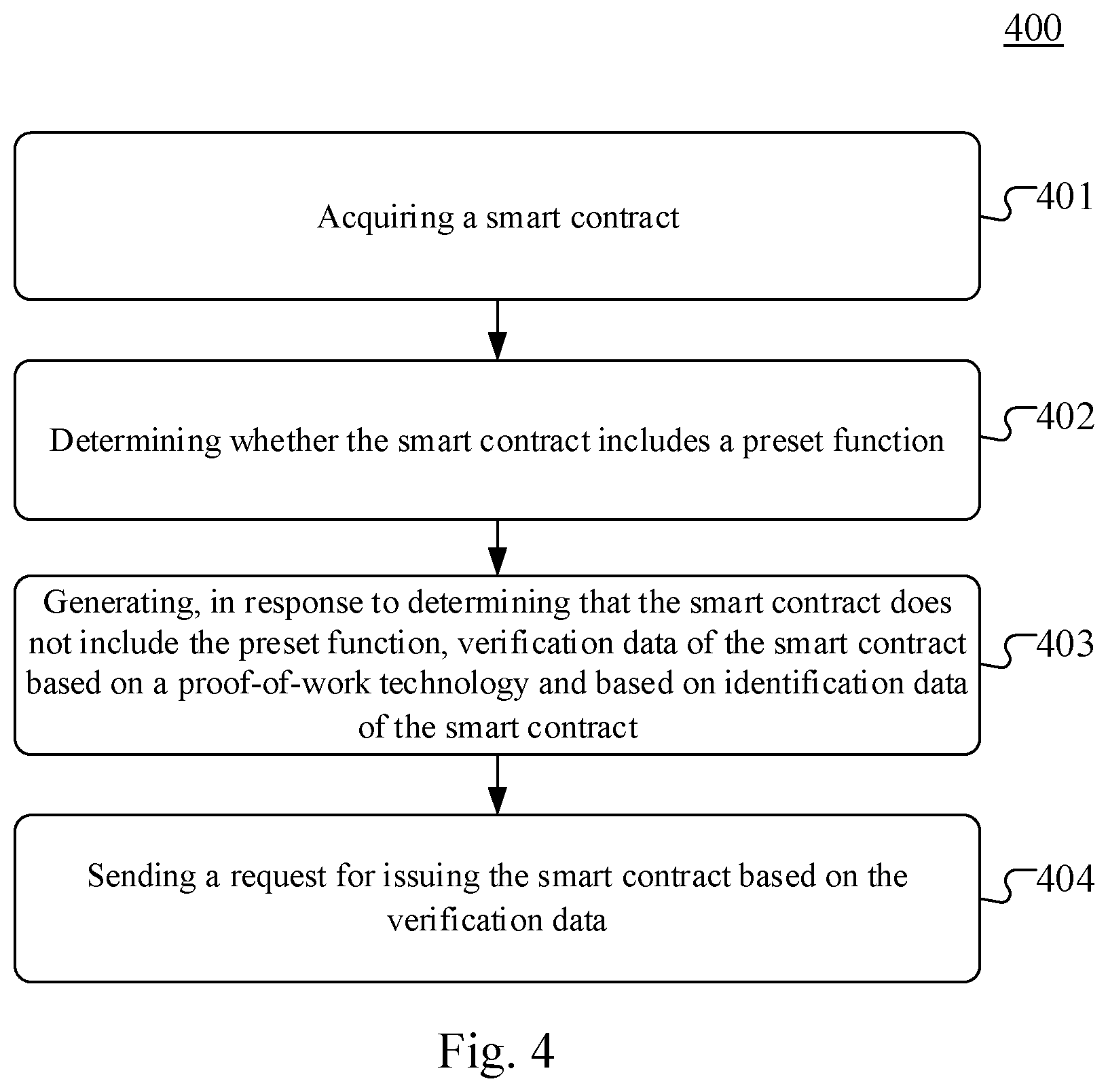 400

Acquiring a smart contract

401

Determining whether the smart contract includes a preset function

402

Generating, in response to determining that the smart contract does not include the preset function, verification data of the smart contract based on a proof-of-work technology and based on identification data of the smart contract

403

Sending a request for issuing the smart contract based on the verification data

404

Fig. 4